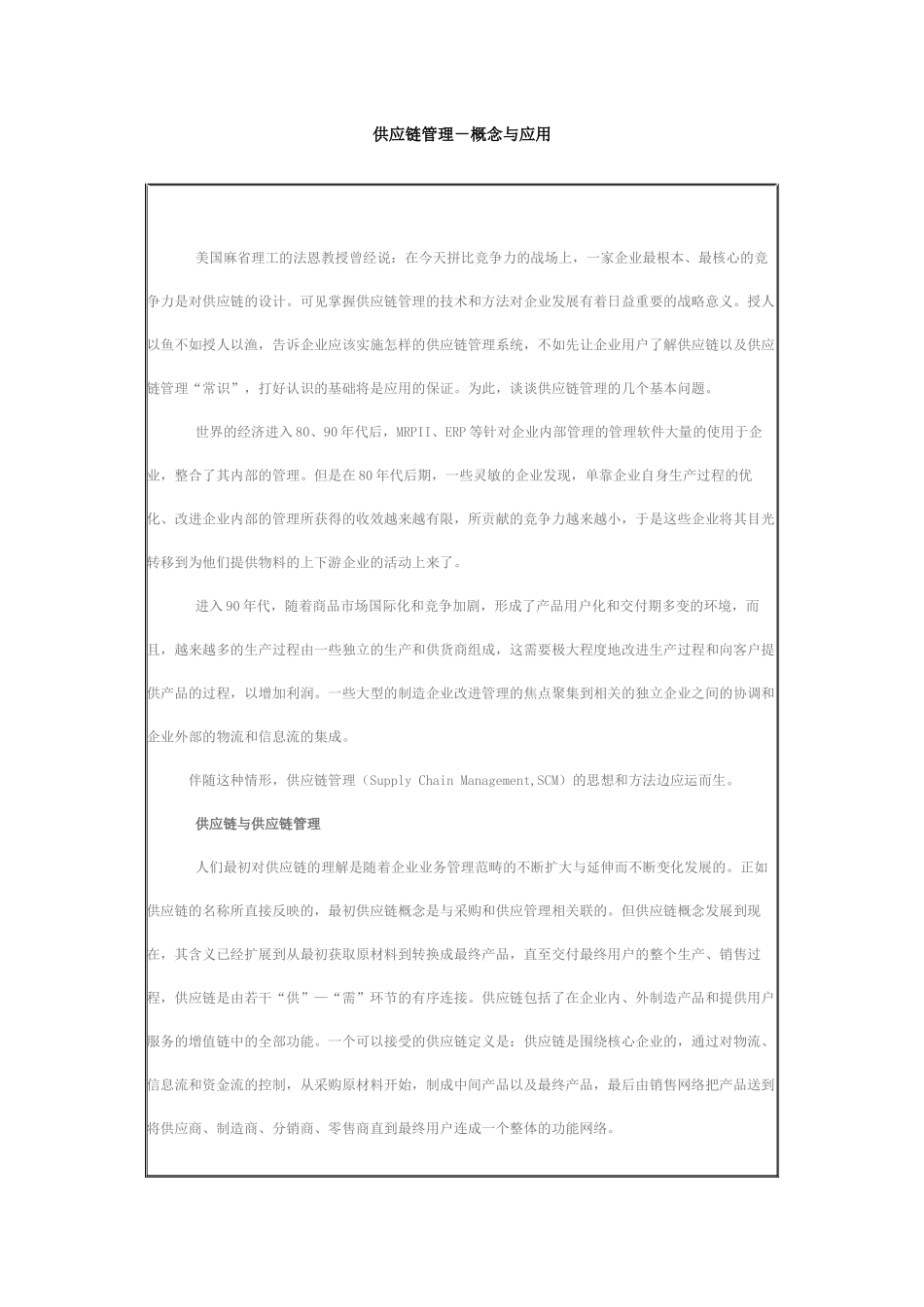 供应链管理－概念与应用

美国麻省理工的法恩教授曾经说：在今天拼比竞争力的战场上，一家企业最根本、最核心的竞争力是对供应链的设计。可见掌握供应链管理的技术和方法对企业发展有着日益重要的战略意义。授人以鱼不如授人以渔，告诉企业应该实施怎样的供应链管理系统，不如先让企业用户了解供应链以及供应链管理“常识”，打好认识的基础将是应用的保证。为此，谈谈供应链管理的几个基本问题。

世界的经济进入80、90年代后，MRPII、ERP等针对企业内部管理的管理软件大量的使用于企业，整合了其内部的管理。但是在80年代后期，一些灵敏的企业发现，单靠企业自身生产过程的优化、改进企业内部的管理所获得的收效越来越有限，所贡献的竞争力越来越小，于是这些企业将其目光转移到为他们提供物料的上下游企业的活动上来了。

进入90年代，随着商品市场国际化和竞争加剧，形成了产品用户化和交付期多变的环境，而且，越来越多的生产过程由一些独立的生产和供货商组成，这需要极大程度地改进生产过程和向客户提供产品的过程，以增加利润。一些大型的制造企业改进管理的焦点聚集到相关的独立企业之间的协调和企业外部的物流和信息流的集成。

伴随这种情形，供应链管理（Supply Chain Management,SCM）的思想和方法边应运而生。

供应链与供应链管理

人们最初对供应链的理解是随着企业业务管理范畴的不断扩大与延伸而不断变化发展的。正如供应链的名称所直接反映的，最初供应链概念是与采购和供应管理相关联的。但供应链概念发展到现在，其含义已经扩展到从最初获取原材料到转换成最终产品，直至交付最终用户的整个生产、销售过程，供应链是由若干“供”—“需”环节的有序连接。供应链包括了在企业内、外制造产品和提供用户服务的增值链中的全部功能。一个可以接受的供应链定义是：供应链是围绕核心企业的，通过对物流、信息流和资金流的控制，从采购原材料开始，制成中间产品以及最终产品，最后由销售网络把产品送到将供应商、制造商、分销商、零售商直到最终用户连成一个整体的功能网络。